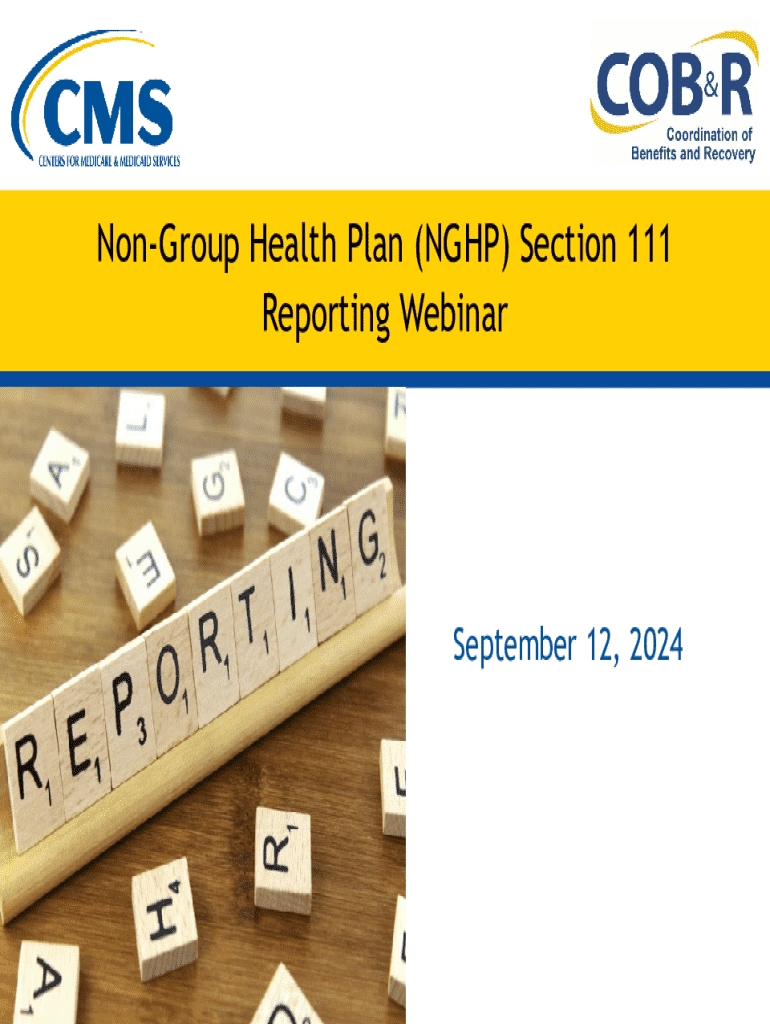 CMS
CENTERS FOR MEDICARE & MEDICAID SERVICES

COB&R
Coordination of Benefits and Recovery

Non-Group Health Plan (NGHP) Section 111 Reporting Webinar

REPORTING

September 12, 2024